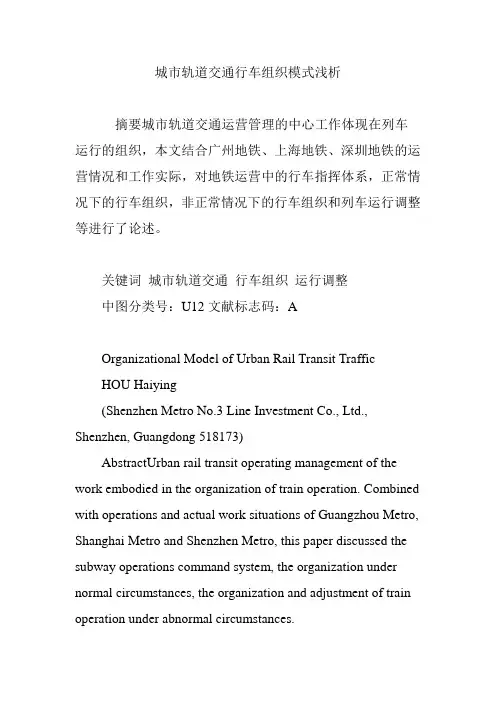 城市轨道交通行车组织模式浅析

摘要城市轨道交通运营管理的中心工作体现在列车运行的组织，本文结合广州地铁、上海地铁、深圳地铁的运营情况和工作实际，对地铁运营中的行车指挥体系，正常情况下的行车组织，非正常情况下的行车组织和列车运行调整等进行了论述。

关键词 城市轨道交通 行车组织 运行调整
中图分类号：U12 文献标志码：A

Organizational Model of Urban Rail Transit Traffic
HOU Haiying
(Shenzhen Metro No.3 Line Investment Co., Ltd., Shenzhen, Guangdong 518173)

AbstractUrban rail transit operating management of the work embodied in the organization of train operation. Combined with operations and actual work situations of Guangzhou Metro, Shanghai Metro and Shenzhen Metro, this paper discussed the subway operations command system, the organization under normal circumstances, the organization and adjustment of train operation under abnormal circumstances.